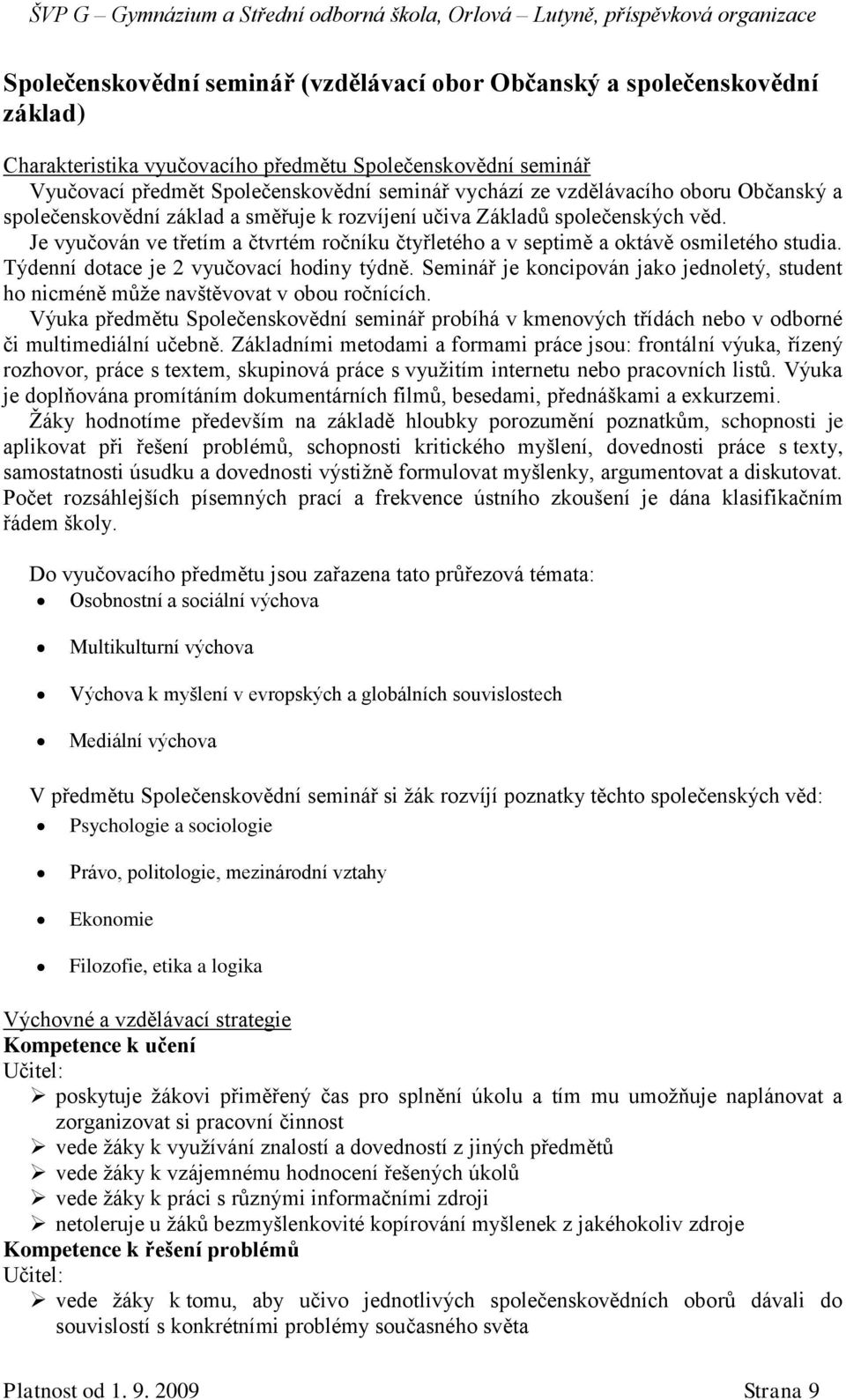 ŠVP G – Gymnázium a Střední odborná škola, Orlová – Lutyně, příspěvková organizace

Společenskovědní seminář (vzdělávací obor Občanský a společenskovědní základ)

Charakteristika vyučovacího předmětu Společenskovědní seminář
Vyučovací předmět Společenskovědní seminář vychází ze vzdělávacího oboru Občanský a společenskovědní základ a směřuje k rozvíjení učiva Základů společenských věd.
Je vyučován ve třetím a čtvrtém ročníku čtyřletého a v septimě a oktávě osmiletého studia. Týdenní dotace je 2 vyučovací hodiny týdně. Seminář je koncipován jako jednoletý, student ho nicméně může navštěvovat v obou ročnících.
Výuka předmětu Společenskovědní seminář probíhá v kmenových třídách nebo v odborné či multimediální učebně. Základními metodami a formami práce jsou: frontální výuka, řízený rozhovor, práce s textem, skupinová práce s využitím internetu nebo pracovních listů. Výuka je doplňována promítáním dokumentárních filmů, besedami, přednáškami a exkurzemi.
Žáky hodnotíme především na základě hloubky porozumění poznatkům, schopnosti je aplikovat při řešení problémů, schopnosti kritického myšlení, dovednosti práce s texty, samostatnosti úsudku a dovednosti výstižně formulovat myšlenky, argumentovat a diskutovat. Počet rozsáhlejších písemných prací a frekvence ústního zkoušení je dána klasifikačním řádem školy.

Do vyučovacího předmětu jsou zařazena tato průřezová témata:
• Osobnostní a sociální výchova
• Multikulturní výchova
• Výchova k myšlení v evropských a globálních souvislostech
• Mediální výchova

V předmětu Společenskovědní seminář si žák rozvíjí poznatky těchto společenských věd:
• Psychologie a sociologie
• Právo, politologie, mezinárodní vztahy
• Ekonomie
• Filozofie, etika a logika

Výchovné a vzdělávací strategie
Kompetence k učení
Učitel:
➢ poskytuje žákovi přiměřený čas pro splnění úkolu a tím mu umožňuje naplánovat a zorganizovat si pracovní činnost
➢ vede žáky k využívání znalostí a dovedností z jiných předmětů
➢ vede žáky k vzájemnému hodnocení řešených úkolů
➢ vede žáky k práci s různými informačními zdroji
➢ netoleruje u žáků bezmyšlenkovité kopírování myšlenek z jakéhokoliv zdroje
Kompetence k řešení problémů
Učitel:
➢ vede žáky k tomu, aby učivo jednotlivých společenskovědních oborů dávali do souvislostí s konkrétními problémy současného světa

Platnost od 1. 9. 2009 Strana 9